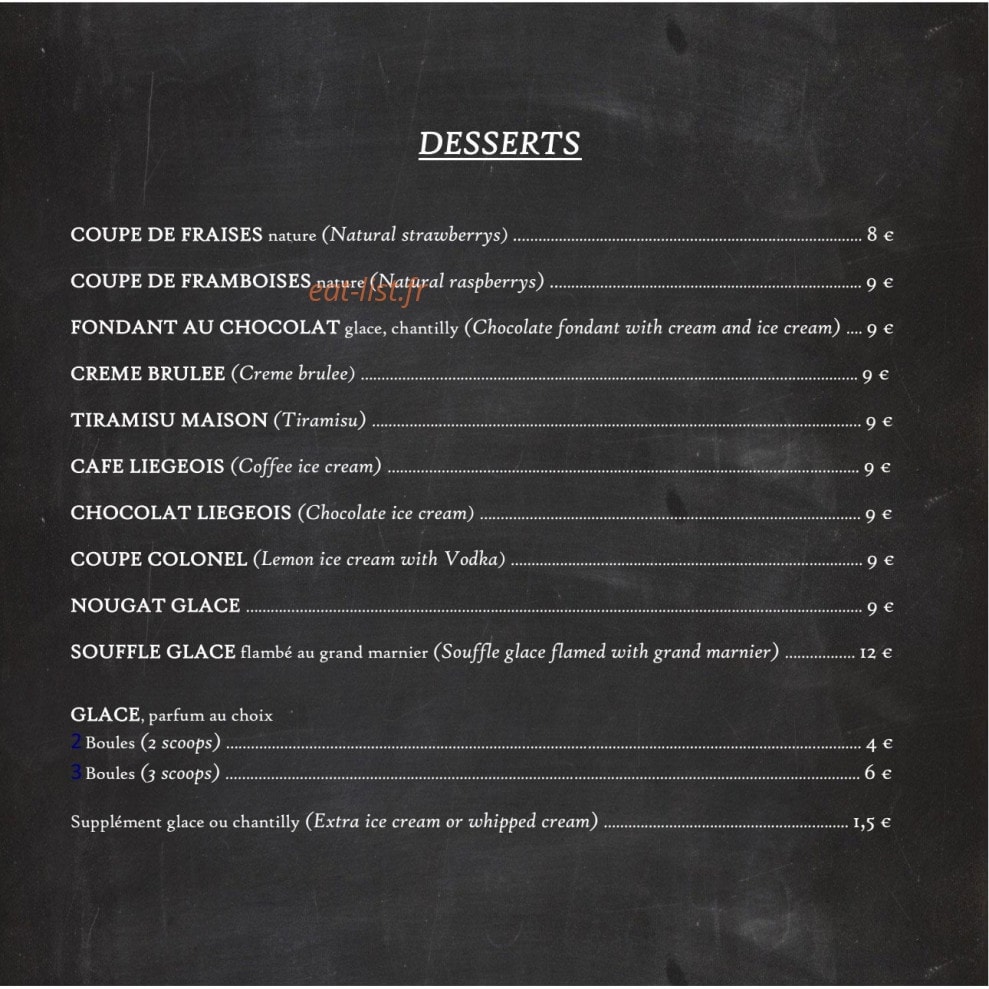 DESSERTS

COUPE DE FRAISES nature (Natural strawberrys) 8 €

COUPE DE FRAMBOISES nature (Natural raspberrys) 9 €

FONDANT AU CHOCOLAT glace, chantilly (Chocolate fondant with cream and ice cream) 9 €

CREME BRULEE (Creme brulee) 9 €

TIRAMISU MAISON (Tiramisu) 9 €

CAFE LIEGEOIS (Coffee ice cream) 9 €

CHOCOLAT LIEGEOIS (Chocolate ice cream) 9 €

COUPE COLONEL (Lemon ice cream with Vodka) 9 €

NOUGAT GLACE 9 €

SOUFFLE GLACE flambé au grand marnier (Souffle glace flamed with grand marnier) 12 €

GLACE, parfum au choix
2 Boules (2 scoops) 4 €
3 Boules (3 scoops) 6 €

Supplément glace ou chantilly (Extra ice cream or whipped cream) 1,5 €

eat-list.fr